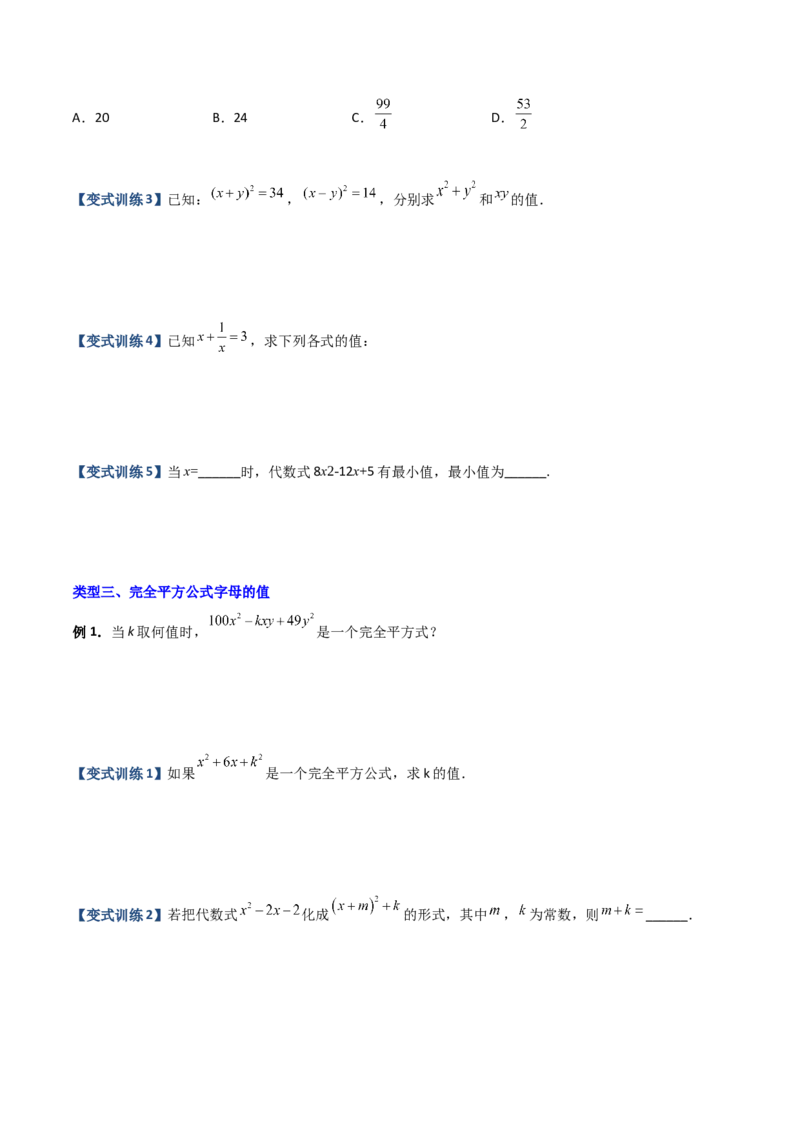 A．20　　B．24　　C．$\frac{99}{4}$　　D．$\frac{53}{2}$

【变式训练3】已知：$(x+y)^2=34$，$(x-y)^2=14$，分别求$x^2+y^2$和$xy$的值．

【变式训练4】已知$x+\frac{1}{x}=3$，求下列各式的值：

【变式训练5】当x=____时，代数式8x2-12x+5有最小值，最小值为____．

类型三、完全平方公式字母的值

例1．当k取何值时，$100x^2-kxy+49y^2$是一个完全平方式？

【变式训练1】如果$x^2+6x+k^2$是一个完全平方公式，求k的值．

【变式训练2】若把代数式$x^2-2x-2$化成$(x+m)^2+k$的形式，其中$m$，$k$为常数，则$m+k=$____．